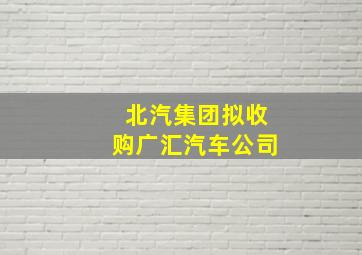 北汽集团拟收购广汇汽车公司